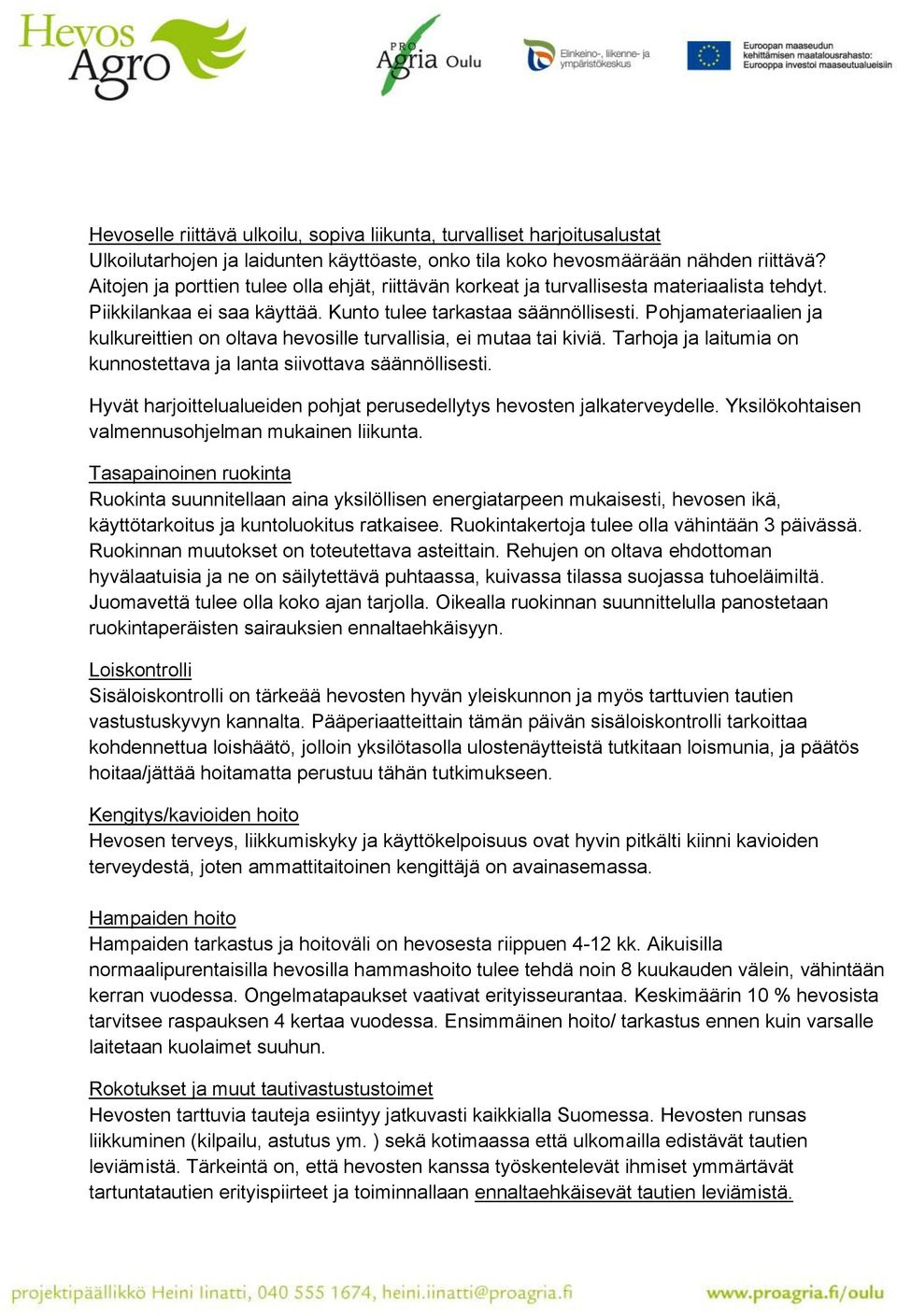 Hevos Agro

PRO Agria Oulu

Elinkeino-, liikenne- ja ympäristökeskus

Euroopan maaseudun kehittämisen maatalousrahasto: Eurooppa investoi maaseutualueisiin

Hevoselle riittävä ulkoilu, sopiva liikunta, turvalliset harjoitusalustat
Ulkoilutarhojen ja laidunten käyttöaste, onko tila koko hevosmäärään nähden riittävä? Aitojen ja porttien tulee olla ehjät, riittävän korkeat ja turvallisesta materiaalista tehdyt. Piikkilankaa ei saa käyttää. Kunto tulee tarkastaa säännöllisesti. Pohjamateriaalien ja kulkureittien on oltava hevosille turvallisia, ei mutaa tai kiviä. Tarhoja ja laitumia on kunnostettava ja lanta siivottava säännöllisesti.

Hyvät harjoittelualueiden pohjat perusedellytys hevosten jalkaterveydelle. Yksilökohtaisen valmennusohjelman mukainen liikunta.

Tasapainoinen ruokinta
Ruokinta suunnitellaan aina yksilöllisen energiatarpeen mukaisesti, hevosen ikä, käyttötarkoitus ja kuntoluokitus ratkaisee. Ruokintakertoja tulee olla vähintään 3 päivässä. Ruokinnan muutokset on toteutettava asteittain. Rehujen on oltava ehdottoman hyvälaatuisia ja ne on säilytettävä puhtaassa, kuivassa tilassa suojassa tuhoeläimiltä. Juomavettä tulee olla koko ajan tarjolla. Oikealla ruokinnan suunnittelulla panostetaan ruokintaperäisten sairauksien ennaltaehkäisyyn.

Loiskontrolli
Sisäloiskontrolli on tärkeää hevosten hyvän yleiskunnon ja myös tarttuvien tautien vastustuskyvyn kannalta. Pääperiaatteittain tämän päivän sisäloiskontrolli tarkoittaa kohdennettua loishäätö, jolloin yksilötasolla ulostenäytteistä tutkitaan loismunia, ja päätös hoitaa/jättää hoitamatta perustuu tähän tutkimukseen.

Kengitys/kavioiden hoito
Hevosen terveys, liikkumiskyky ja käyttökelpoisuus ovat hyvin pitkälti kiinni kavioiden terveydestä, joten ammattitaitoinen kengittäjä on avainasemassa.

Hampaiden hoito
Hampaiden tarkastus ja hoitoväli on hevosesta riippuen 4-12 kk. Aikuisilla normaalipurentaisilla hevosilla hammashoito tulee tehdä noin 8 kuukauden välein, vähintään kerran vuodessa. Ongelmatapaukset vaativat erityisseurantaa. Keskimäärin 10 % hevosista tarvitsee raspauksen 4 kertaa vuodessa. Ensimmäinen hoito/ tarkastus ennen kuin varsalle laitetaan kuolaimet suuhun.

Rokotukset ja muut tautivastustustoimet
Hevosten tarttuvia tauteja esiintyy jatkuvasti kaikkialla Suomessa. Hevosten runsas liikkuminen (kilpailu, astutus ym. ) sekä kotimaassa että ulkomailla edistävät tautien leviämistä. Tärkeintä on, että hevosten kanssa työskentelevät ihmiset ymmärtävät tartuntatautien erityispiirteet ja toiminnallaan ennaltaehkäisevät tautien leviämistä.

projektipäällikkö Heini Iinatti, 040 555 1674, heini.iinatti@proagria.fi www.proagria.fi/oulu